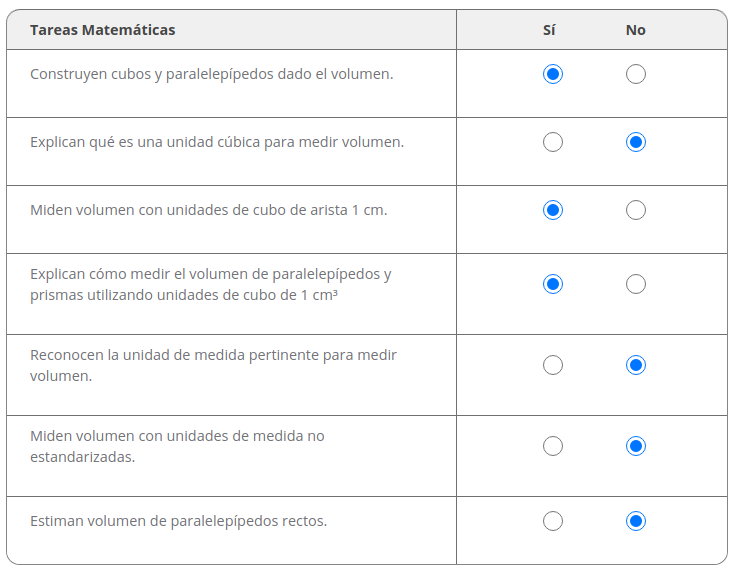 | Tareas Matemáticas | Sí | No |
|---|---|---|
| Construyen cubos y paralelepípedos dado el volumen. | ◉ | ○ |
| Explican qué es una unidad cúbica para medir volumen. | ○ | ◉ |
| Miden volumen con unidades de cubo de arista 1 cm. | ◉ | ○ |
| Explican cómo medir el volumen de paralelepípedos y prismas utilizando unidades de cubo de 1 $cm^3$ | ◉ | ○ |
| Reconocen la unidad de medida pertinente para medir volumen. | ○ | ◉ |
| Miden volumen con unidades de medida no estandarizadas. | ○ | ◉ |
| Estiman volumen de paralelepípedos rectos. | ○ | ◉ |